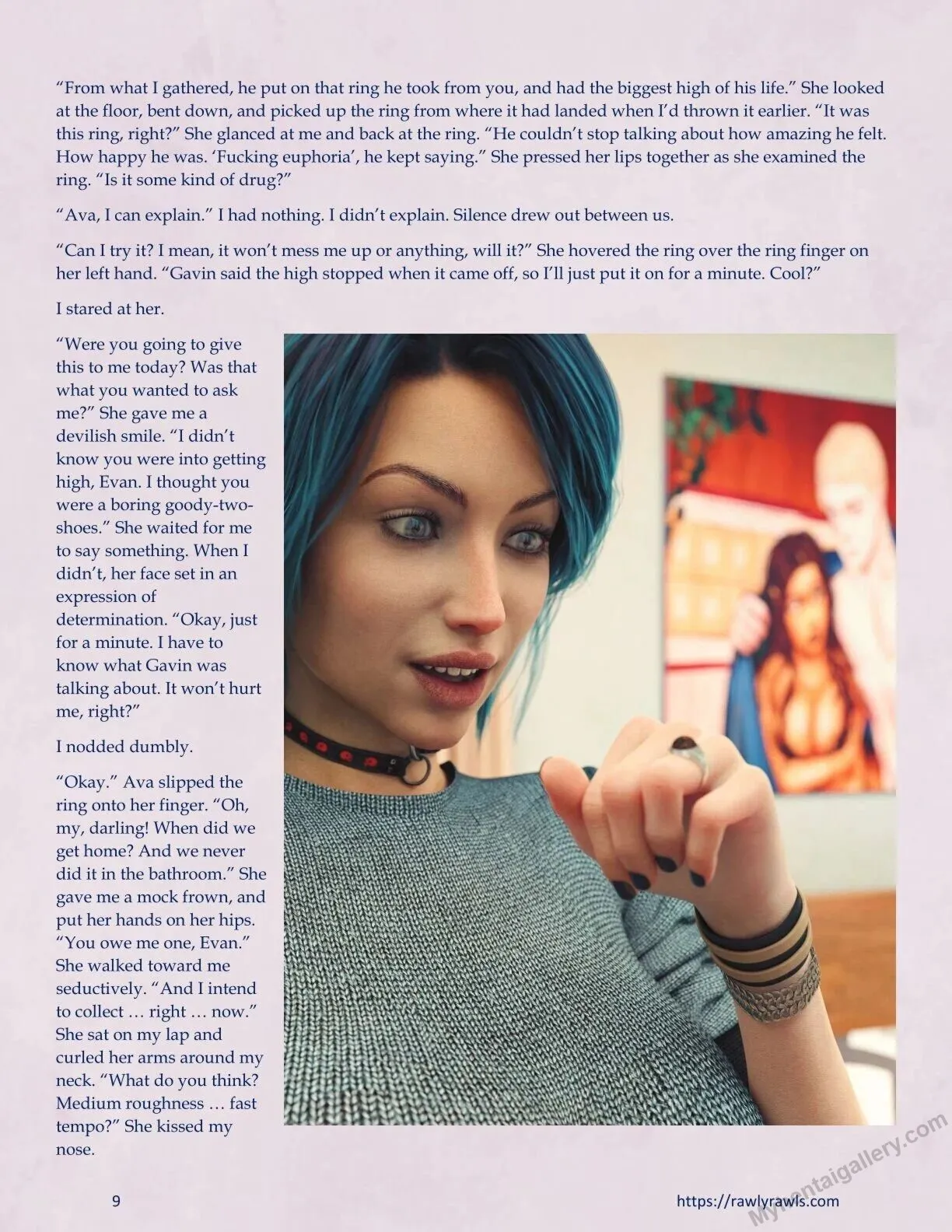 "From what I gathered, he put on that ring he took from you, and had the biggest high of his life." She looked at the floor, bent down, and picked up the ring from where it had landed when I'd thrown it earlier. "It was this ring, right?" She glanced at me and back at the ring. "He couldn't stop talking about how amazing he felt. How happy he was. 'Fucking euphoria', he kept saying." She pressed her lips together as she examined the ring. "Is it some kind of drug?"

"Ava, I can explain." I had nothing. I didn't explain. Silence drew out between us.

"Can I try it? I mean, it won't mess me up or anything, will it?" She hovered the ring over the ring finger on her left hand. "Gavin said the high stopped when it came off, so I'll just put it on for a minute. Cool?"

I stared at her.

"Were you going to give this to me today? Was that what you wanted to ask me?" She gave me a devilish smile. "I didn't know you were into getting high, Evan. I thought you were a boring goody-two-shoes." She waited for me to say something. When I didn't, her face set in an expression of determination. "Okay, just for a minute. I have to know what Gavin was talking about. It won't hurt me, right?"

I nodded dumbly.

"Okay." Ava slipped the ring onto her finger. "Oh, my, darling! When did we get home? And we never did it in the bathroom." She gave me a mock frown, and put her hands on her hips. "You owe me one, Evan." She walked toward me seductively. "And I intend to collect … right … now." She sat on my lap and curled her arms around my neck. "What do you think? Medium roughness … fast tempo?" She kissed my nose.

9

https://rawlyrawls.com

Myhentaigallery.com